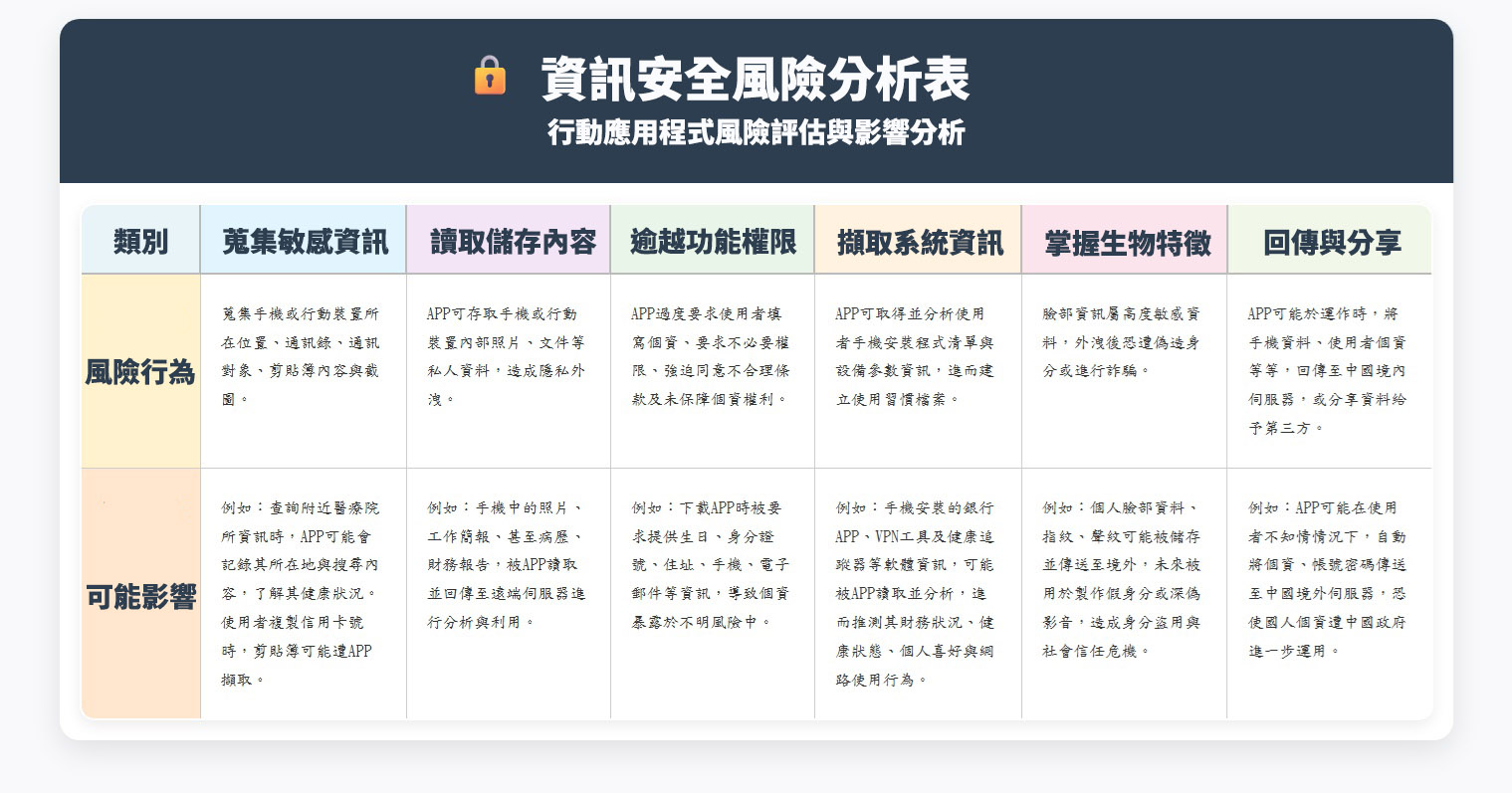 資訊安全風險分析表
行動應用程式風險評估與影響分析

| 類別 | 蒐集敏感資訊 | 讀取儲存內容 | 逾越功能權限 | 擷取系統資訊 | 掌握生物特徵 | 回傳與分享 |
|---|---|---|---|---|---|---|
| 風險行為 | 蒐集手機或行動裝置所在位置、通訊錄、通訊對象、剪貼簿內容與截圖。 | APP可存取手機或行動裝置內部照片、文件等私人資料，造成隱私外洩。 | APP過度要求使用者填寫個資、要求不必要權限、強迫同意不合理條款及未保障個資權利。 | APP可取得並分析使用者手機安裝程式清單與設備參數資訊，進而建立使用習慣檔案。 | 臉部資訊屬高度敏感資料，外洩後恐遭偽造身分或進行詐騙。 | APP可能於運作時，將手機資料、使用者個資等等，回傳至中國境內伺服器，或分享資料給予第三方。 |
| 可能影響 | 例如：查詢附近醫療院所資訊時，APP可能會記錄其所在地與搜尋內容，了解其健康狀況。使用者複製信用卡號時，剪貼簿可能遭APP擷取。 | 例如：手機中的照片、工作簡報、甚至病歷、財務報告，被APP讀取並回傳至遠端伺服器進行分析與利用。 | 例如：下載APP時被要求提供生日、身分證號、住址、手機、電子郵件等資訊，導致個資暴露於不明風險中。 | 例如：手機安裝的銀行APP、VPN工具及健康追蹤器等軟體資訊，可能被APP讀取並分析，進而推測其財務狀況、健康狀態、個人喜好與網路使用行為。 | 例如：個人臉部資料、指紋、聲紋可能被儲存並傳送至境外，未來被用於製作假身分或深偽影音，造成身分盜用與社會信任危機。 | 例如：APP可能在使用者不知情情況下，自動將個資、帳號密碼傳送至中國境外伺服器，恐使國人個資遭中國政府進一步運用。 |